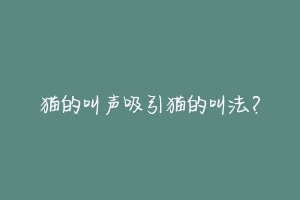 猫的叫声吸引猫的叫法？